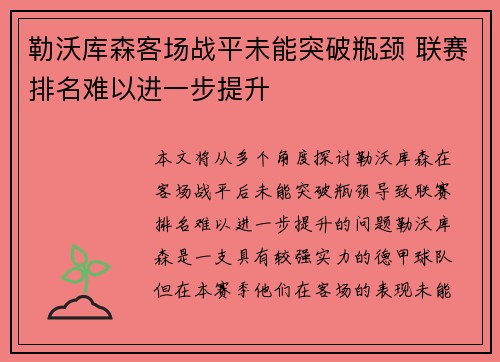 勒沃库森客场战平未能突破瓶颈 联赛排名难以进一步提升

本文将从多个角度探讨勒沃库森在客场战平后未能突破瓶颈导致联赛排名难以进一步提升的问题勒沃库森是一支具有较强实力的德甲球队但在本赛季他们在客场的表现未能